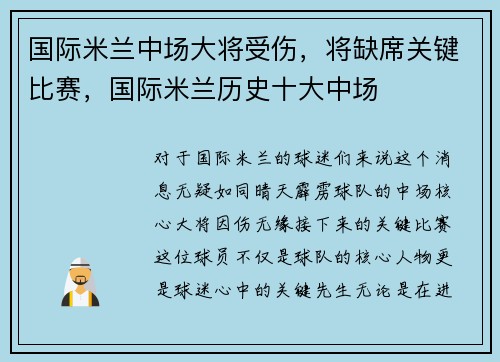 国际米兰中场大将受伤，将缺席关键比赛，国际米兰历史十大中场

对于国际米兰的球迷们来说这个消息无疑如同晴天霹雳球队的中场核心大将因伤无缘接下来的关键比赛这位球员不仅是球队的核心人物更是球迷心中的关键先生无论是在进